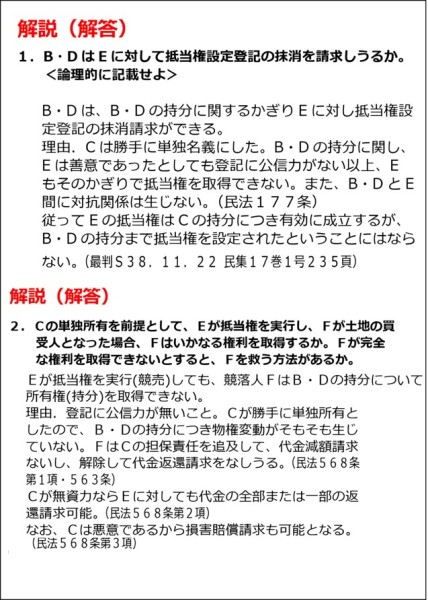 解説（解答）

１．Ｂ・ＤはＥに対して抵当権設定登記の抹消を請求しうるか。
＜論理的に記載せよ＞

Ｂ・Ｄは、Ｂ・Ｄの持分に関するかぎりＥに対し抵当権設定登記の抹消請求ができる。
理由．Ｃは勝手に単独名義にした。Ｂ・Ｄの持分に関し、Ｅは善意であったとしても登記に公信力がない以上、Ｅもそのかぎりで抵当権を取得できない。また、Ｂ・ＤとＥ間に対抗関係は生じない。（民法１７７条）
従ってＥの抵当権はＣの持分につき有効に成立するが、Ｂ・Ｄの持分まで抵当権を設定されたということにはならない。（最判Ｓ３８．１１．２２ 民集１７巻１号２３５頁）

解説（解答）

２．Ｃの単独所有を前提として、Ｅが抵当権を実行し、Ｆが土地の買受人となった場合、Ｆはいかなる権利を取得するか。Ｆが完全な権利を取得できないとすると、Ｆを救う方法があるか。

Ｅが抵当権を実行(競売)しても、競落人ＦはＢ・Ｄの持分について所有権(持分)を取得できない。
理由．登記に公信力が無いこと。Ｃが勝手に単独所有としたので、Ｂ・Ｄの持分につき物権変動がそもそも生じていない。ＦはＣの担保責任を追及して、代金減額請求ないし、解除して代金返還請求をなしうる。（民法５６８条第１項・５６３条）
Ｃが無資力ならＥに対しても代金の全部または一部の返還請求可能。（民法５６８条第２項）
なお、Ｃは悪意であるから損害賠償請求も可能となる。
（民法５６８条第３項）